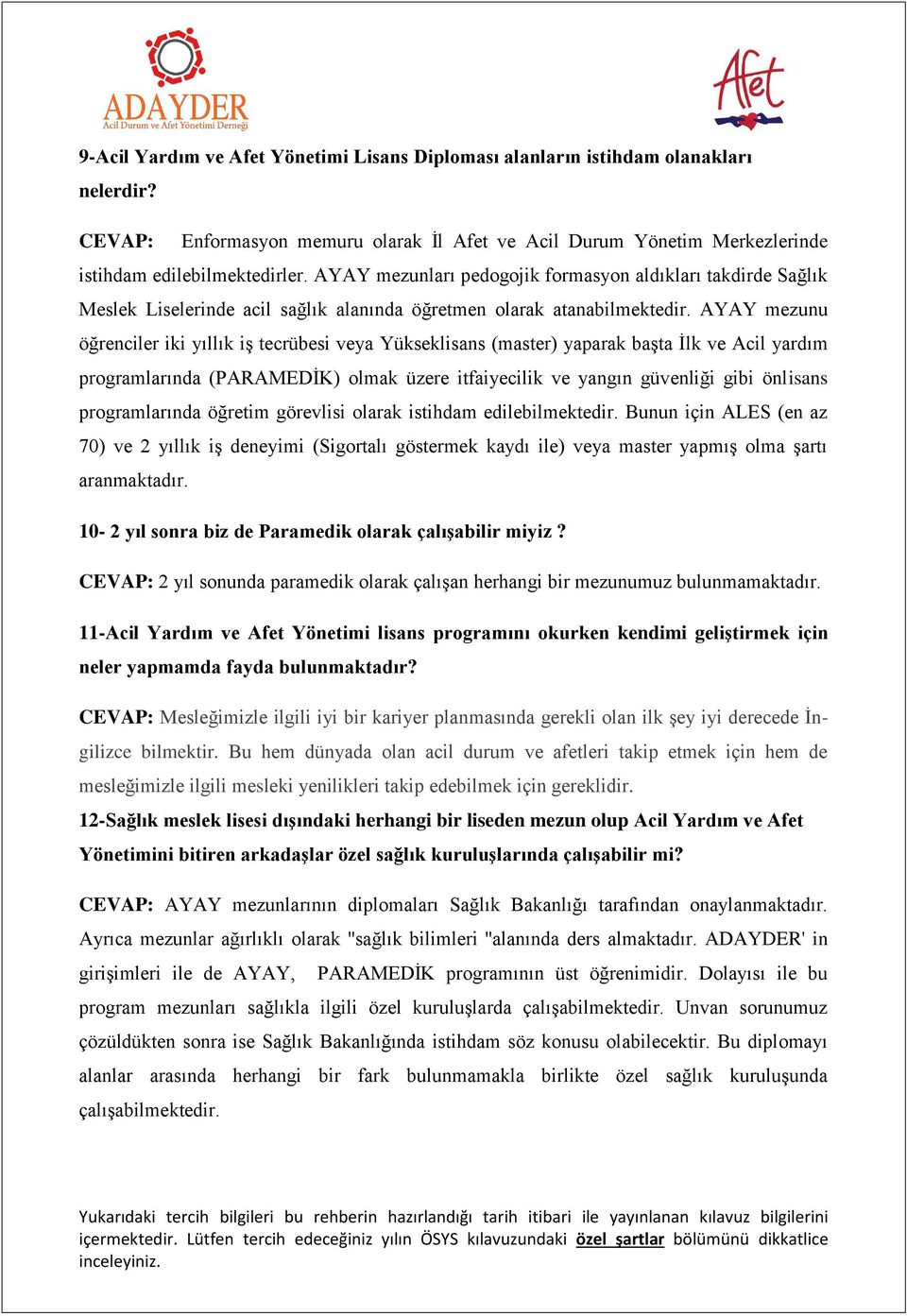 ADAYDER
Acil Durum ve Afet Yönetimi Derneği

Afet

9-Acil Yardım ve Afet Yönetimi Lisans Diploması alanların istihdam olanakları nelerdir?

CEVAP: Enformasyon memuru olarak İl Afet ve Acil Durum Yönetim Merkezlerinde istihdam edilebilmektedirler. AYAY mezunları pedogojik formasyon aldıkları takdirde Sağlık Meslek Liselerinde acil sağlık alanında öğretmen olarak atanabilmektedir. AYAY mezunu öğrenciler iki yıllık iş tecrübesi veya Yükseklisans (master) yaparak başta İlk ve Acil yardım programlarında (PARAMEDİK) olmak üzere itfaiyecilik ve yangın güvenliği gibi önlisans programlarında öğretim görevlisi olarak istihdam edilebilmektedir. Bunun için ALES (en az 70) ve 2 yıllık iş deneyimi (Sigortalı göstermek kaydı ile) veya master yapmış olma şartı aranmaktadır.

10- 2 yıl sonra biz de Paramedik olarak çalışabilir miyiz ?

CEVAP: 2 yıl sonunda paramedik olarak çalışan herhangi bir mezunumuz bulunmamaktadır.

11-Acil Yardım ve Afet Yönetimi lisans programını okurken kendimi geliştirmek için neler yapmamda fayda bulunmaktadır?

CEVAP: Mesleğimizle ilgili iyi bir kariyer planmasında gerekli olan ilk şey iyi derecede İngilizce bilmektir. Bu hem dünyada olan acil durum ve afetleri takip etmek için hem de mesleğimizle ilgili mesleki yenilikleri takip edebilmek için gereklidir.

12-Sağlık meslek lisesi dışındaki herhangi bir liseden mezun olup Acil Yardım ve Afet Yönetimini bitiren arkadaşlar özel sağlık kuruluşlarında çalışabilir mi?

CEVAP: AYAY mezunlarının diplomaları Sağlık Bakanlığı tarafından onaylanmaktadır. Ayrıca mezunlar ağırlıklı olarak "sağlık bilimleri "alanında ders almaktadır. ADAYDER' in girişimleri ile de AYAY, PARAMEDİK programının üst öğrenimidir. Dolayısı ile bu program mezunları sağlıkla ilgili özel kuruluşlarda çalışabilmektedir. Unvan sorunumuz çözüldükten sonra ise Sağlık Bakanlığında istihdam söz konusu olabilecektir. Bu diplomayı alanlar arasında herhangi bir fark bulunmamakla birlikte özel sağlık kuruluşunda çalışabilmektedir.

Yukarıdaki tercih bilgileri bu rehberin hazırlandığı tarih itibari ile yayınlanan kılavuz bilgilerini içermektedir. Lütfen tercih edeceğiniz yılın ÖSYS kılavuzundaki özel şartlar bölümünü dikkatlice inceleyiniz.